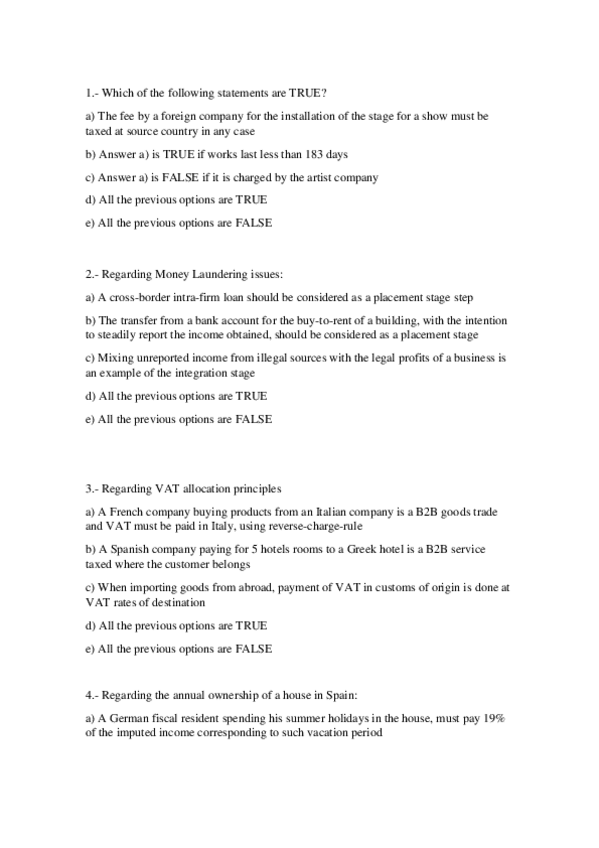 1.- Which of the following statements are TRUE?

a) The fee by a foreign company for the installation of the stage for a show must be taxed at source country in any case

b) Answer a) is TRUE if works last less than 183 days

c) Answer a) is FALSE if it is charged by the artist company

d) All the previous options are TRUE

e) All the previous options are FALSE

2.- Regarding Money Laundering issues:

a) A cross-border intra-firm loan should be considered as a placement stage step

b) The transfer from a bank account for the buy-to-rent of a building, with the intention to steadily report the income obtained, should be considered as a placement stage

c) Mixing unreported income from illegal sources with the legal profits of a business is an example of the integration stage

d) All the previous options are TRUE

e) All the previous options are FALSE

3.- Regarding VAT allocation principles

a) A French company buying products from an Italian company is a B2B goods trade and VAT must be paid in Italy, using reverse-charge-rule

b) A Spanish company paying for 5 hotels rooms to a Greek hotel is a B2B service taxed where the customer belongs

c) When importing goods from abroad, payment of VAT in customs of origin is done at VAT rates of destination

d) All the previous options are TRUE

e) All the previous options are FALSE

4.- Regarding the annual ownership of a house in Spain:

a) A German fiscal resident spending his summer holidays in the house, must pay 19% of the imputed income corresponding to such vacation period